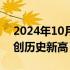 2024年10月
创历史新高